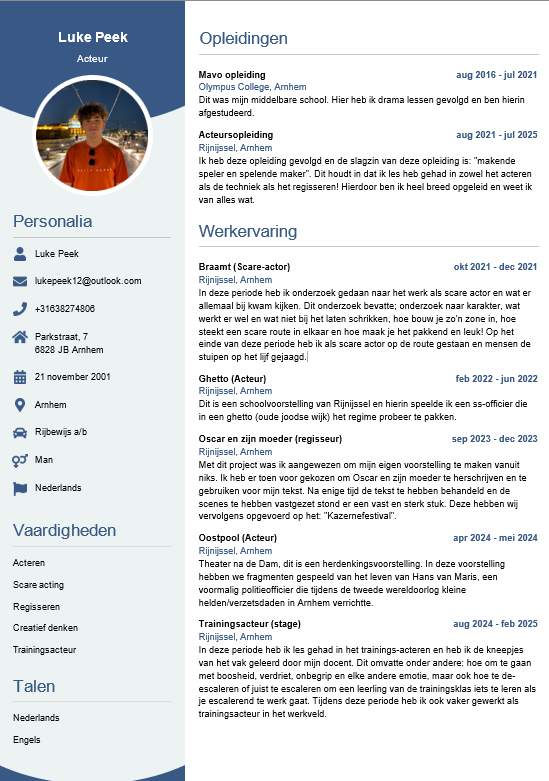 Luke Peek
Acteur

Personalia

Luke Peek

lukepeek12@outlook.com

+31638274806

Parkstraat, 7
6828 JB Arnhem

21 november 2001

Arnhem

Rijbewijs a/b

Man

Nederlands

Vaardigheden

Acteren

Scare acting

Regisseren

Creatief denken

Trainingsacteur

Talen

Nederlands

Engels

Opleidingen

Mavo opleiding
aug 2016 - jul 2021
Olympus College, Arnhem
Dit was mijn middelbare school. Hier heb ik drama lessen gevolgd en ben hierin afgestudeerd.

Acteursopleiding
aug 2021 - jul 2025
Rijnijssel, Arnhem
Ik heb deze opleiding gevolgd en de slagzin van deze opleiding is: "makende speler en spelende maker". Dit houdt in dat ik les heb gehad in zowel het acteren als de techniek als het regisseren! Hierdoor ben ik heel breed opgeleid en weet ik van alles wat.

Werkervaring

Braamt (Scare-actor)
okt 2021 - dec 2021
Rijnijssel, Arnhem
In deze periode heb ik onderzoek gedaan naar het werk als scare actor en wat er allemaal bij kwam kijken. Dit onderzoek bevatte; onderzoek naar karakter, wat werkt er wel en wat niet bij het laten schrikken, hoe bouw je zo'n zone in, hoe steekt een scare route in elkaar en hoe maak je het pakkend en leuk! Op het einde van deze periode heb ik als scare actor op de route gestaan en mensen de stuipen op het lijf gejaagd.

Ghetto (Acteur)
feb 2022 - jun 2022
Rijnijssel, Arnhem
Dit is een schoolvoorstelling van Rijnijssel en hierin speelde ik een ss-officier die in een ghetto (oude joodse wijk) het regime probeer te pakken.

Oscar en zijn moeder (regisseur)
sep 2023 - dec 2023
Rijnijssel, Arnhem
Met dit project was ik aangewezen om mijn eigen voorstelling te maken vanuit niks. Ik heb er toen voor gekozen om Oscar en zijn moeder te herschrijven en te gebruiken voor mijn tekst. Na enige tijd de tekst te hebben behandeld en de scenes te hebben vastgezet stond er een vast en sterk stuk. Deze hebben wij vervolgens opgevoerd op het: "Kazernefestival".

Oostpool (Acteur)
apr 2024 - mei 2024
Rijnijssel, Arnhem
Theater na de Dam, dit is een herdenkingsvoorstelling. In deze voorstelling hebben we fragmenten gespeeld van het leven van Hans van Maris, een voormalig politieofficier die tijdens de tweede wereldoorlog kleine helden/verzetsdaden in Arnhem verrichtte.

Trainingsacteur (stage)
aug 2024 - feb 2025
Rijnijssel, Arnhem
In deze periode heb ik les gehad in het trainings-acteren en heb ik de kneepjes van het vak geleerd door mijn docent. Dit omvatte onder andere: hoe om te gaan met boosheid, verdriet, onbegrip en elke andere emotie, maar ook hoe te de-escaleren of juist te escaleren om een leerling van de trainingsklas iets te leren als je escalerend te werk gaat. Tijdens deze periode heb ik ook vaker gewerkt als trainingsacteur in het werkveld.